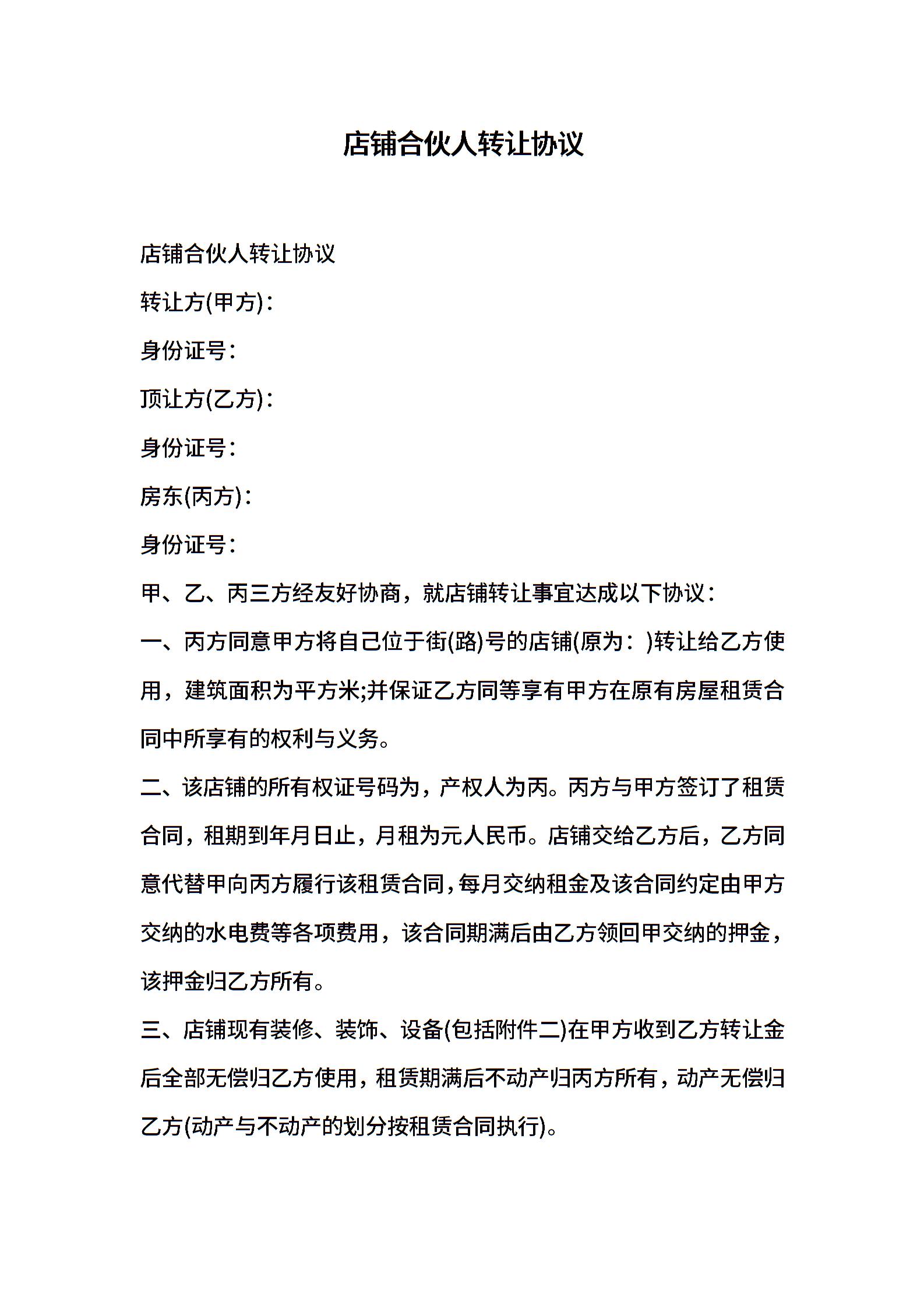 店铺合伙人转让协议

店铺合伙人转让协议

转让方(甲方)：

身份证号：

顶让方(乙方)：

身份证号：

房东(丙方)：

身份证号：

甲、乙、丙三方经友好协商，就店铺转让事宜达成以下协议：

一、丙方同意甲方将自己位于街(路)号的店铺(原为：)转让给乙方使用，建筑面积为平方米;并保证乙方同等享有甲方在原有房屋租赁合同中所享有的权利与义务。

二、该店铺的所有权证号码为，产权人为丙。丙方与甲方签订了租赁合同，租期到年月日止，月租为元人民币。店铺交给乙方后，乙方同意代替甲向丙方履行该租赁合同，每月交纳租金及该合同约定由甲方交纳的水电费等各项费用，该合同期满后由乙方领回甲交纳的押金，该押金归乙方所有。

三、店铺现有装修、装饰、设备(包括附件二)在甲方收到乙方转让金后全部无偿归乙方使用，租赁期满后不动产归丙方所有，动产无偿归乙方(动产与不动产的划分按租赁合同执行)。